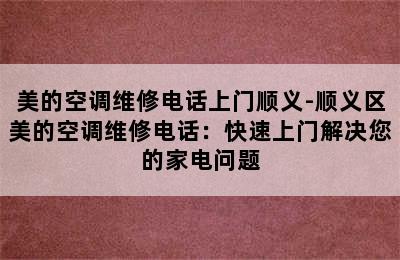 美的空调维修电话上门顺义-顺义区美的空调维修电话：快速上门解决您的家电问题